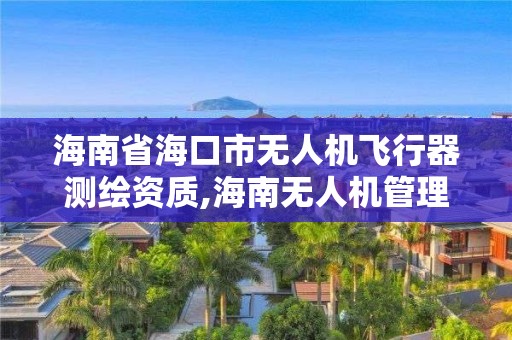 海南省海口市无人机飞行器测绘资质,海南无人机管理